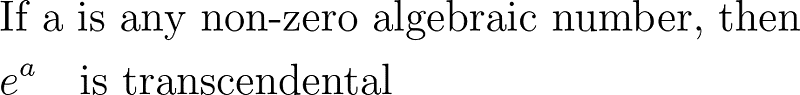 If a is any non-zero algebraic number, then $e^a$ is transcendental